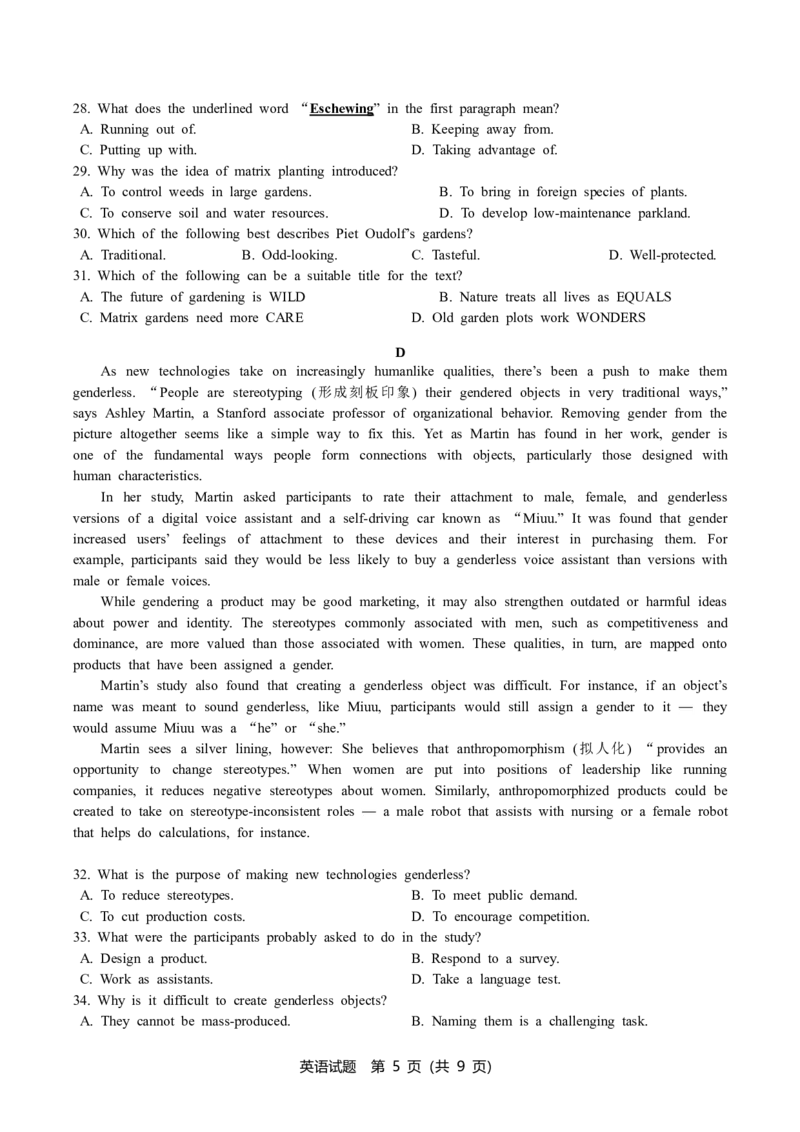 28. What does the underlined word “Eschewing” in the first paragraph mean?
A. Running out of.
B. Keeping away from.
C. Putting up with.
D. Taking advantage of.
29. Why was the idea of matrix planting introduced?
A. To control weeds in large gardens.
B. To bring in foreign species of plants.
C. To conserve soil and water resources.
D. To develop low-maintenance parkland.
30. Which of the following best describes Piet Oudolf’s gardens?
A. Traditional.
B. Odd-looking.
C. Tasteful.
D. Well-protected.
31. Which of the following can be a suitable title for the text?
A. The future of gardening is WILD
B. Nature treats all lives as EQUALS
C. Matrix gardens need more CARE
D. Old garden plots work WONDERS

D

As new technologies take on increasingly humanlike qualities, there’s been a push to make them genderless. “People are stereotyping (形成刻板印象) their gendered objects in very traditional ways,” says Ashley Martin, a Stanford associate professor of organizational behavior. Removing gender from the picture altogether seems like a simple way to fix this. Yet as Martin has found in her work, gender is one of the fundamental ways people form connections with objects, particularly those designed with human characteristics.

In her study, Martin asked participants to rate their attachment to male, female, and genderless versions of a digital voice assistant and a self-driving car known as “Miuu.” It was found that gender increased users’ feelings of attachment to these devices and their interest in purchasing them. For example, participants said they would be less likely to buy a genderless voice assistant than versions with male or female voices.

While gendering a product may be good marketing, it may also strengthen outdated or harmful ideas about power and identity. The stereotypes commonly associated with men, such as competitiveness and dominance, are more valued than those associated with women. These qualities, in turn, are mapped onto products that have been assigned a gender.

Martin’s study also found that creating a genderless object was difficult. For instance, if an object’s name was meant to sound genderless, like Miuu, participants would still assign a gender to it — they would assume Miuu was a “he” or “she.”

Martin sees a silver lining, however: She believes that anthropomorphism (拟人化) “provides an opportunity to change stereotypes.” When women are put into positions of leadership like running companies, it reduces negative stereotypes about women. Similarly, anthropomorphized products could be created to take on stereotype-inconsistent roles — a male robot that assists with nursing or a female robot that helps do calculations, for instance.

32. What is the purpose of making new technologies genderless?
A. To reduce stereotypes.
B. To meet public demand.
C. To cut production costs.
D. To encourage competition.
33. What were the participants probably asked to do in the study?
A. Design a product.
B. Respond to a survey.
C. Work as assistants.
D. Take a language test.
34. Why is it difficult to create genderless objects?
A. They cannot be mass-produced.
B. Naming them is a challenging task.

英语试题 第 5 页 (共 9 页)